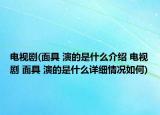 电视剧(面具 演的是什么介绍 电视剧 面具 演的是什么详细情况如何)